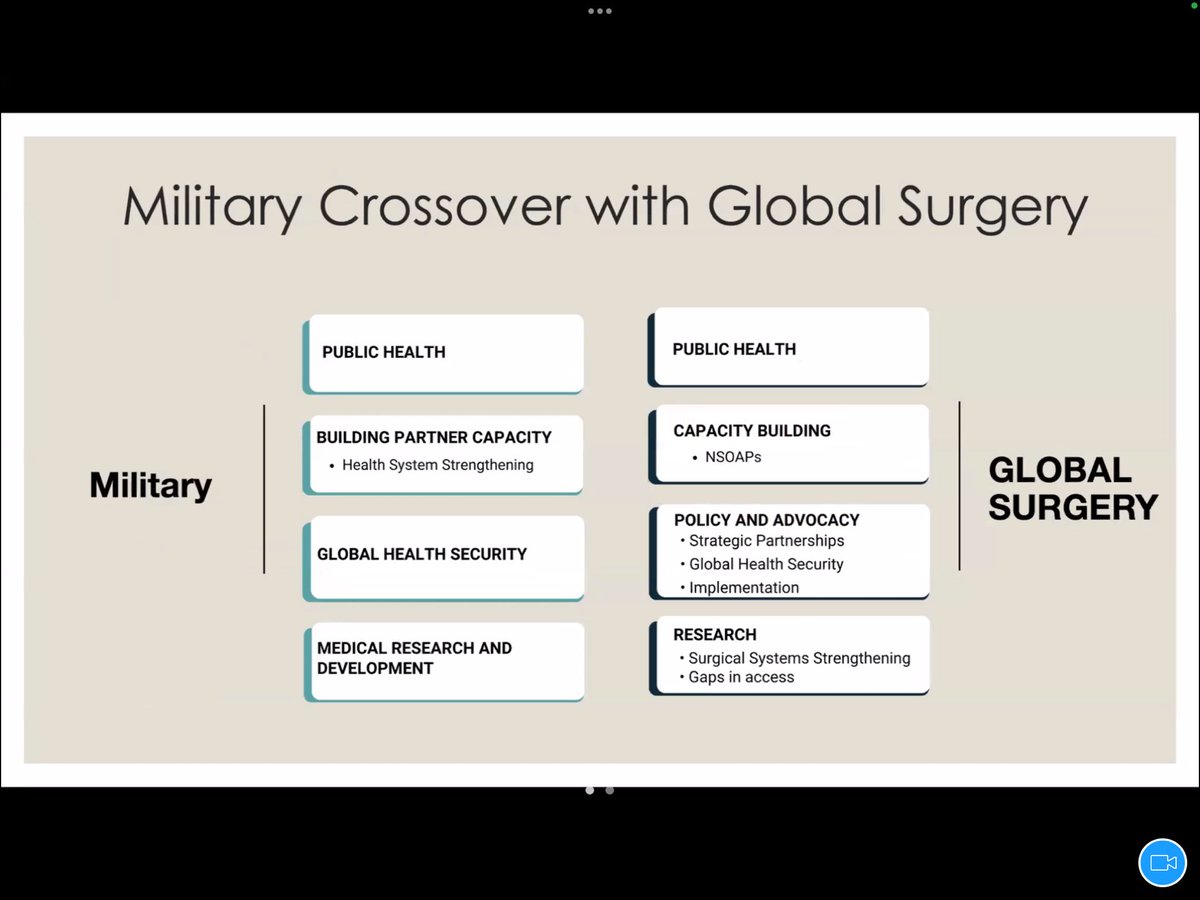 Military Crossover with Global Surgery

Military

PUBLIC HEALTH

BUILDING PARTNER CAPACITY
• Health System Strengthening

GLOBAL HEALTH SECURITY

MEDICAL RESEARCH AND DEVELOPMENT

PUBLIC HEALTH

CAPACITY BUILDING
• NSOAPs

POLICY AND ADVOCACY
• Strategic Partnerships
• Global Health Security
• Implementation

RESEARCH
• Surgical Systems Strengthening
• Gaps in access

GLOBAL SURGERY